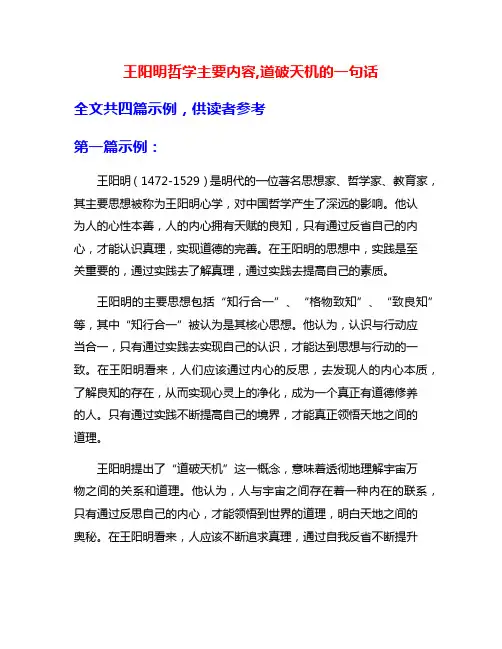 王阳明哲学主要内容,道破天机的一句话

全文共四篇示例，供读者参考

第一篇示例：

王阳明（1472-1529）是明代的一位著名思想家、哲学家、教育家，其主要思想被称为王阳明心学，对中国哲学产生了深远的影响。他认为人的心性本善，人的内心拥有天赋的良知，只有通过反省自己的内心，才能认识真理，实现道德的完善。在王阳明的思想中，实践是至关重要的，通过实践去了解真理，通过实践去提高自己的素质。

王阳明的主要思想包括“知行合一”、“格物致知”、“致良知”等，其中“知行合一”被认为是其核心思想。他认为，认识与行动应当合一，只有通过实践去实现自己的认识，才能达到思想与行动的一致。在王阳明看来，人们应该通过内心的反思，去发现人的内心本质，了解良知的存在，从而实现心灵上的净化，成为一个真正有道德修养的人。只有通过实践不断提高自己的境界，才能真正领悟天地之间的道理。

王阳明提出了“道破天机”这一概念，意味着透彻地理解宇宙万物之间的关系和道理。他认为，人与宇宙之间存在着一种内在的联系，只有通过反思自己的内心，才能领悟到世界的道理，明白天地之间的奥秘。在王阳明看来，人应该不断追求真理，通过自我反省不断提升